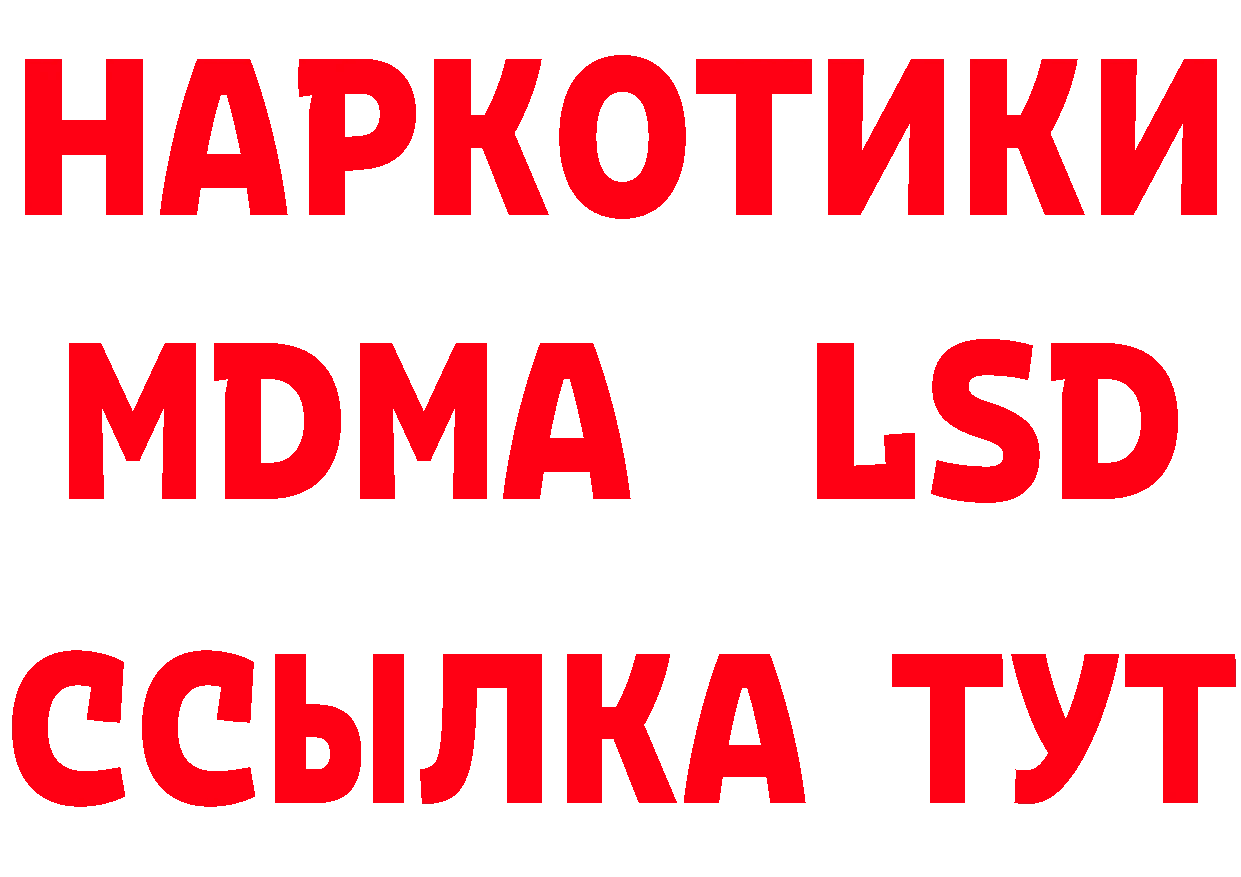 НАРКОТИКИ
MDMA LSD
ССЫЛКА ТУТ